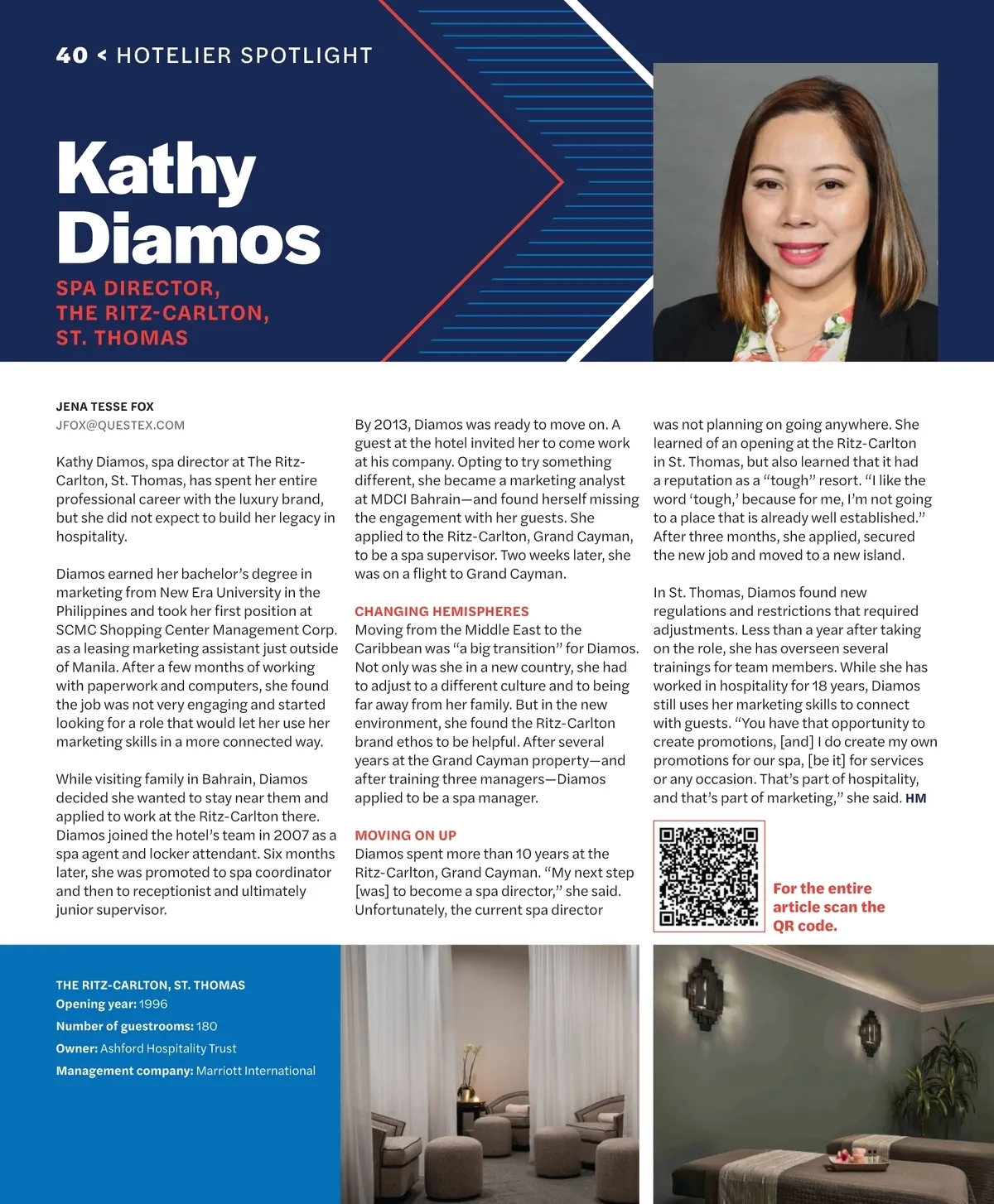 40 < HOTELIER SPOTLIGHT

Kathy Diamos

SPA DIRECTOR, THE RITZ-CARLTON, ST. THOMAS

JENA TESSE FOX
JFOX@QUESTEX.COM

Kathy Diamos, spa director at The Ritz-Carlton, St. Thomas, has spent her entire professional career with the luxury brand, but she did not expect to build her legacy in hospitality.

Diamos earned her bachelor's degree in marketing from New Era University in the Philippines and took her first position at SCMC Shopping Center Management Corp. as a leasing marketing assistant just outside of Manila. After a few months of working with paperwork and computers, she found the job was not very engaging and started looking for a role that would let her use her marketing skills in a more connected way.

While visiting family in Bahrain, Diamos decided she wanted to stay near them and applied to work at the Ritz-Carlton there. Diamos joined the hotel's team in 2007 as a spa agent and locker attendant. Six months later, she was promoted to spa coordinator and then to receptionist and ultimately junior supervisor.

By 2013, Diamos was ready to move on. A guest at the hotel invited her to come work at his company. Opting to try something different, she became a marketing analyst at MDCI Bahrain—and found herself missing the engagement with her guests. She applied to the Ritz-Carlton, Grand Cayman, to be a spa supervisor. Two weeks later, she was on a flight to Grand Cayman.

CHANGING HEMISPHERES
Moving from the Middle East to the Caribbean was "a big transition" for Diamos. Not only was she in a new country, she had to adjust to a different culture and to being far away from her family. But in the new environment, she found the Ritz-Carlton brand ethos to be helpful. After several years at the Grand Cayman property—and after training three managers—Diamos applied to be a spa manager.

MOVING ON UP
Diamos spent more than 10 years at the Ritz-Carlton, Grand Cayman. "My next step [was] to become a spa director," she said. Unfortunately, the current spa director was not planning on going anywhere. She learned of an opening at the Ritz-Carlton in St. Thomas, but also learned that it had a reputation as a "tough" resort. "I like the word 'tough,' because for me, I'm not going to a place that is already well established." After three months, she applied, secured the new job and moved to a new island.

In St. Thomas, Diamos found new regulations and restrictions that required adjustments. Less than a year after taking on the role, she has overseen several trainings for team members. While she has worked in hospitality for 18 years, Diamos still uses her marketing skills to connect with guests. "You have that opportunity to create promotions, [and] I do create my own promotions for our spa, [be it] for services or any occasion. That's part of hospitality, and that's part of marketing," she said. HM

For the entire article scan the QR code.

THE RITZ-CARLTON, ST. THOMAS
Opening year: 1996
Number of guestrooms: 180
Owner: Ashford Hospitality Trust
Management company: Marriott International